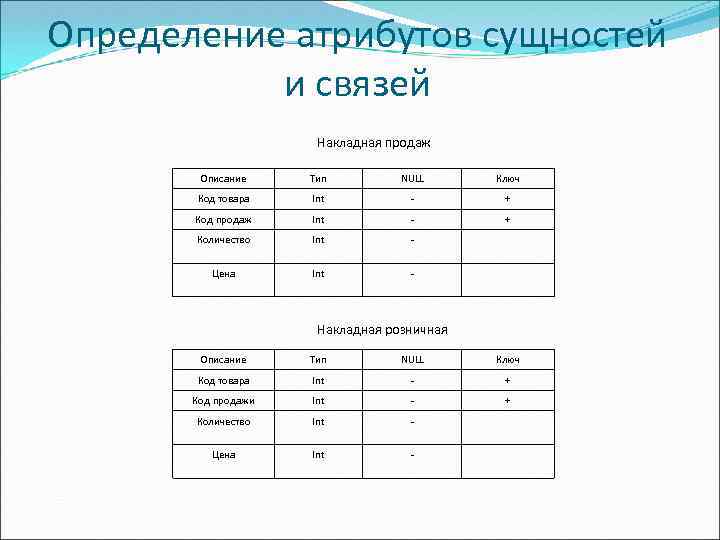 Определение атрибутов сущностей и связей

Накладная продаж

| Описание | Тип | NULL | Ключ |
|---|---|---|---|
| Код товара | Int | - | + |
| Код продаж | Int | - | + |
| Количество | Int | - | |
| Цена | Int | - | |

Накладная розничная

| Описание | Тип | NULL | Ключ |
|---|---|---|---|
| Код товара | Int | - | + |
| Код продажи | Int | - | + |
| Количество | Int | - | |
| Цена | Int | - | |